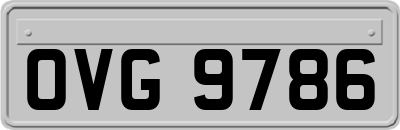 OVG 9786